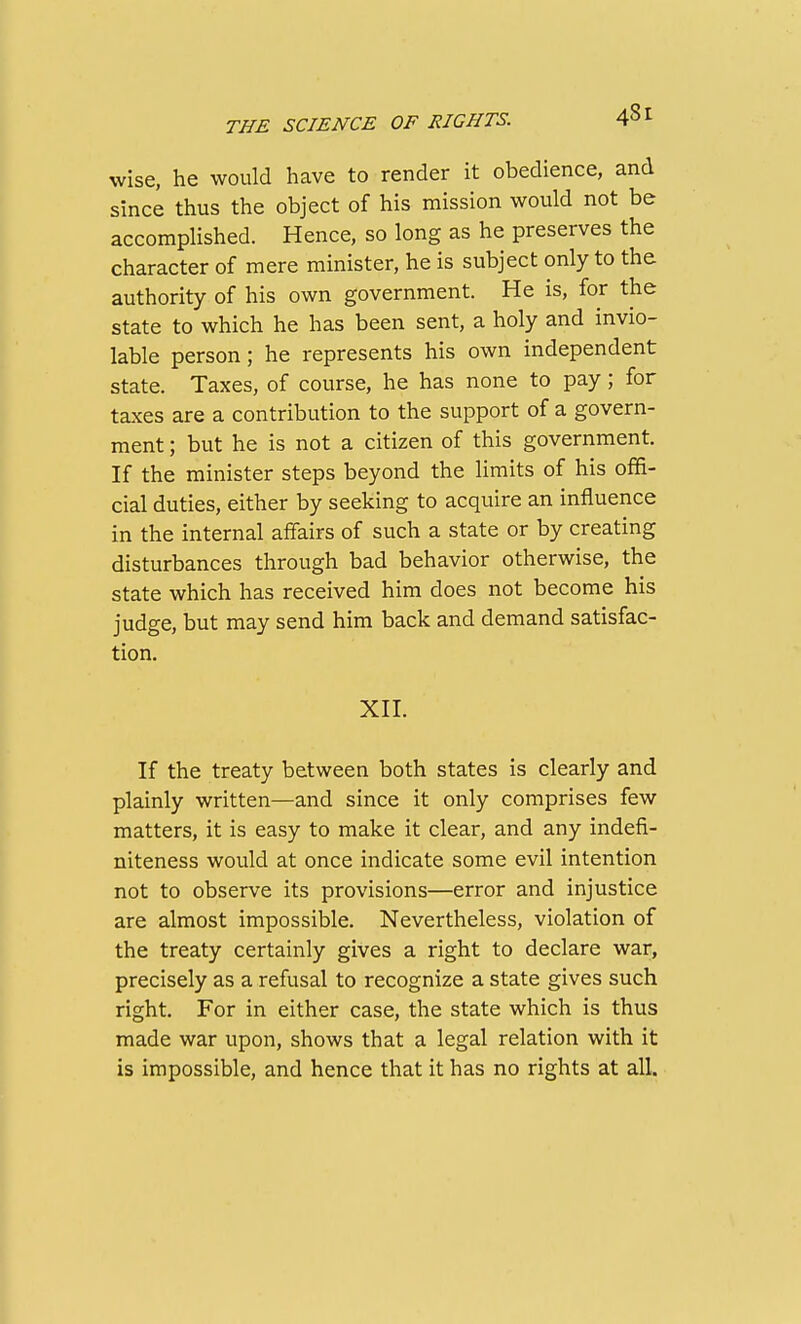 THE SCIENCE OF RIGHTS. 481

wise, he would have to render it obedience, and since thus the object of his mission would not be accomplished. Hence, so long as he preserves the character of mere minister, he is subject only to the authority of his own government. He is, for the state to which he has been sent, a holy and inviolable person; he represents his own independent state. Taxes, of course, he has none to pay; for taxes are a contribution to the support of a government; but he is not a citizen of this government. If the minister steps beyond the limits of his official duties, either by seeking to acquire an influence in the internal affairs of such a state or by creating disturbances through bad behavior otherwise, the state which has received him does not become his judge, but may send him back and demand satisfaction.

XII.

If the treaty between both states is clearly and plainly written—and since it only comprises few matters, it is easy to make it clear, and any indefiniteness would at once indicate some evil intention not to observe its provisions—error and injustice are almost impossible. Nevertheless, violation of the treaty certainly gives a right to declare war, precisely as a refusal to recognize a state gives such right. For in either case, the state which is thus made war upon, shows that a legal relation with it is impossible, and hence that it has no rights at all.